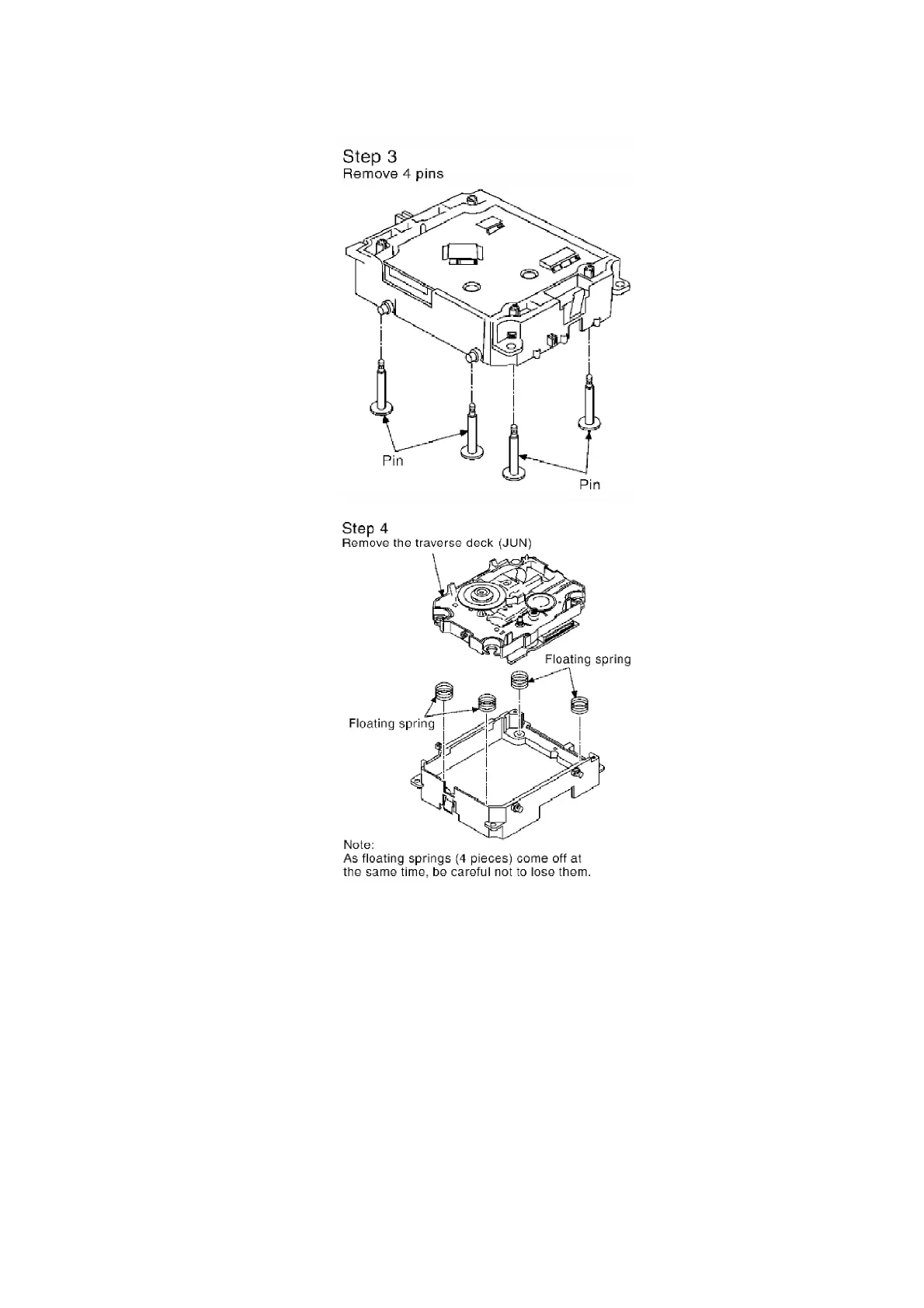 Step 3
Remove 4 pins

Pin

Pin

Step 4
Remove the traverse deck (JUN)

Floating spring

Floating spring

Note:
As floating springs (4 pieces) come off at the same time, be careful not to lose them.